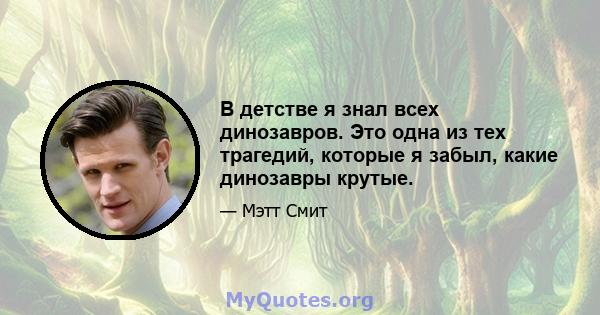 В детстве я знал всех динозавров. Это одна из тех трагедий, которые я забыл, какие динозавры крутые.

— Мэтт Смит

MyQuotes.org